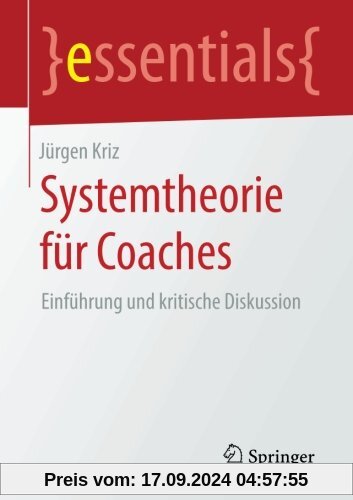 }essentials{

Jürgen Kriz

Systemtheorie für Coaches

Einführung und kritische Diskussion

Springer

Preis vom: 17.09.2024 04:57:55